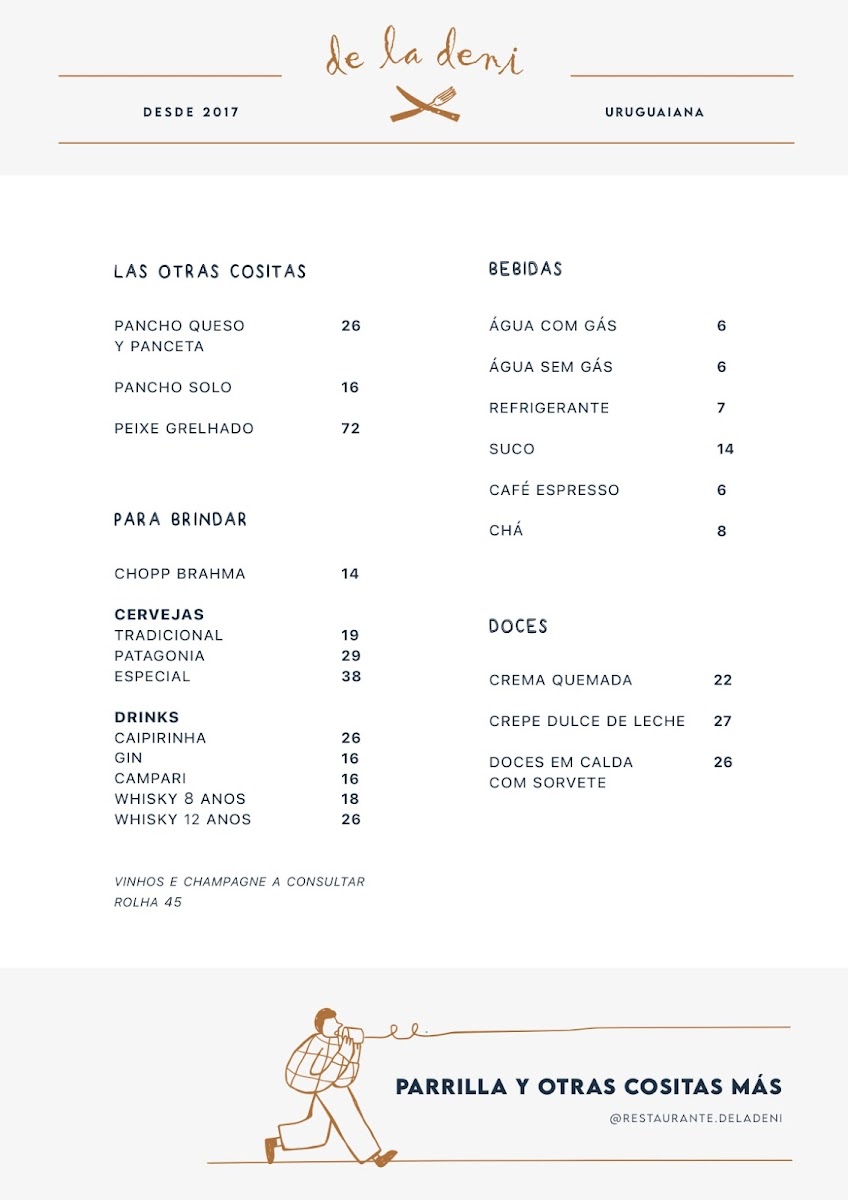 de la deni

DESDE 2017

URUGUAIANA

LAS OTRAS COSITAS

PANCHO QUESO Y PANCETA 26

PANCHO SOLO 16

PEIXE GRELHADO 72

PARA BRINDAR

CHOPP BRAHMA 14

CERVEJAS
TRADICIONAL 19
PATAGONIA 29
ESPECIAL 38

DRINKS
CAIPIRINHA 26
GIN 16
CAMPARI 16
WHISKY 8 ANOS 18
WHISKY 12 ANOS 26

VINHOS E CHAMPAGNE A CONSULTAR
ROLHA 45

BEBIDAS

ÁGUA COM GÁS 6

ÁGUA SEM GÁS 6

REFRIGERANTE 7

SUCO 14

CAFÉ ESPRESSO 6

CHÁ 8

DOCES

CREMA QUEMADA 22

CREPE DULCE DE LECHE 27

DOCES EM CALDA COM SORVETE 26

PARRILLA Y OTRAS COSITAS MÁS

@RESTAURANTE.DELADENI